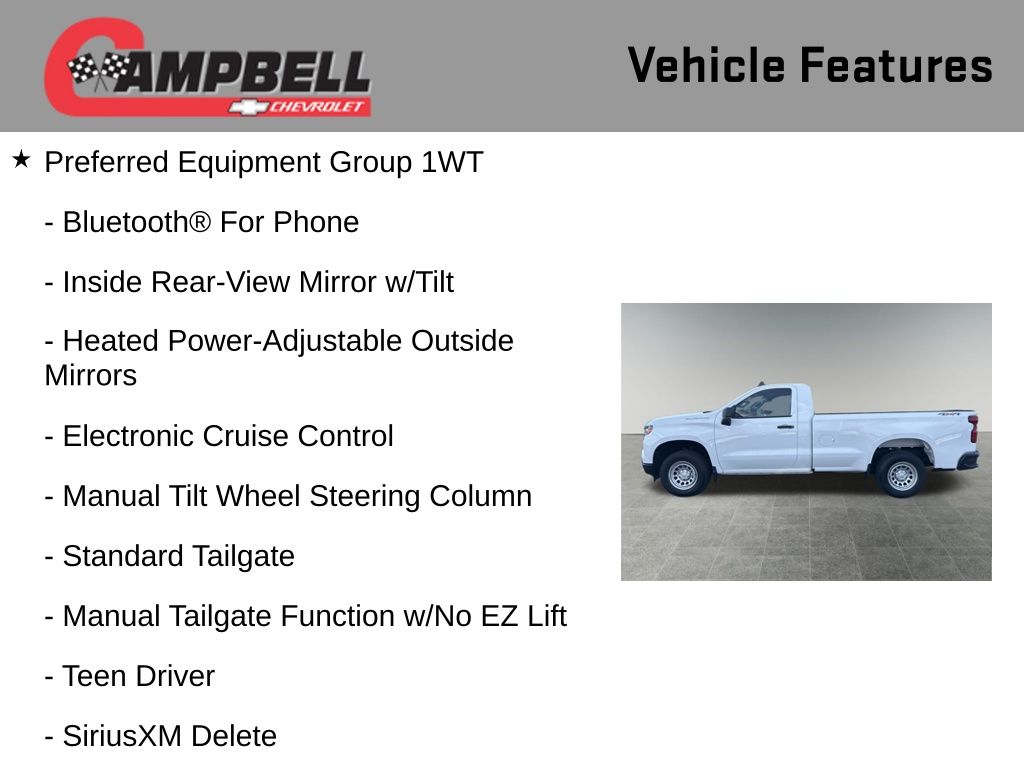 CAMPBELL
CHEVROLET

Vehicle Features

★ Preferred Equipment Group 1WT

- Bluetooth® For Phone

- Inside Rear-View Mirror w/Tilt

- Heated Power-Adjustable Outside Mirrors

- Electronic Cruise Control

- Manual Tilt Wheel Steering Column

- Standard Tailgate

- Manual Tailgate Function w/No EZ Lift

- Teen Driver

- SiriusXM Delete